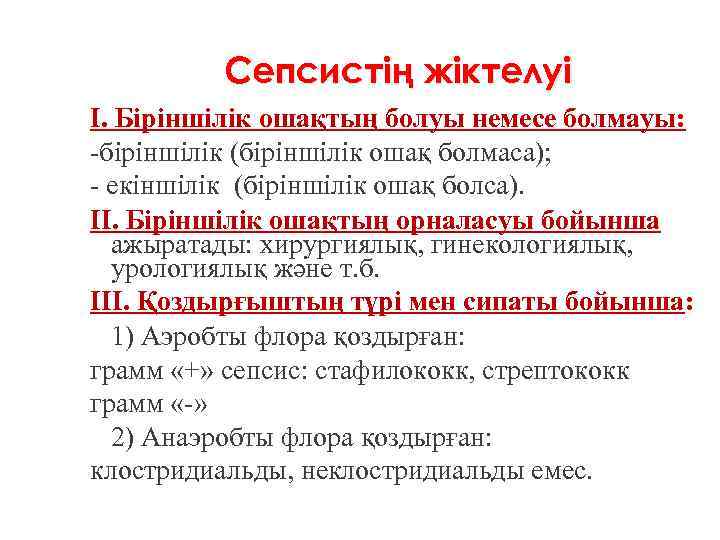 Сепсистің жіктелуі

І. Біріншілік ошақтың болуы немесе болмауы:
-біріншілік (біріншілік ошақ болмаса);
- екіншілік (біріншілік ошақ болса).

ІІ. Біріншілік ошақтың орналасуы бойынша ажыратады: хирургиялық, гинекологиялық, урологиялық және т.б.

ІІІ. Қоздырғыштың түрі мен сипаты бойынша:
1) Аэробты флора қоздырған:
грамм «+» сепсис: стафилококк, стрептококк
грамм «-»
2) Анаэробты флора қоздырған:
клостридиальды, неклостридиальды емес.